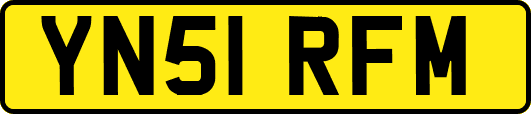 YN51 RFM